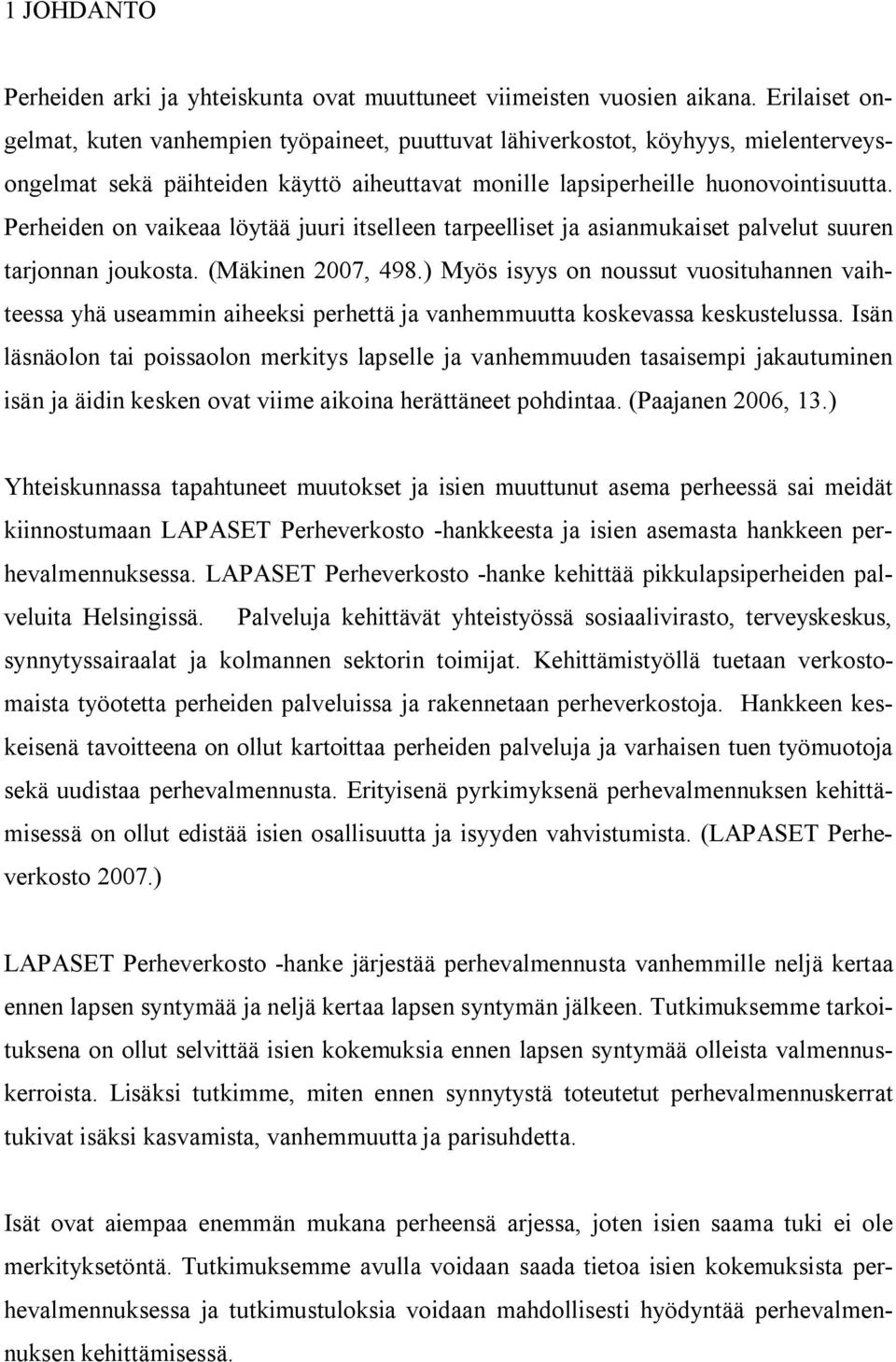 1 JOHDANTO

Perheiden arki ja yhteiskunta ovat muuttuneet viimeisten vuosien aikana. Erilaiset ongelmat, kuten vanhempien työpaineet, puuttuvat lähiverkostot, köyhyys, mielenterveysongelmat sekä päihteiden käyttö aiheuttavat monille lapsiperheille huonovointisuutta. Perheiden on vaikeaa löytää juuri itselleen tarpeelliset ja asianmukaiset palvelut suuren tarjonnan joukosta. (Mäkinen 2007, 498.) Myös isyys on noussut vuosituhannen vaihteessa yhä useammin aiheeksi perhettä ja vanhemmuutta koskevassa keskustelussa. Isän läsnäolon tai poissaolon merkitys lapselle ja vanhemmuuden tasaisempi jakautuminen isän ja äidin kesken ovat viime aikoina herättäneet pohdintaa. (Paajanen 2006, 13.)

Yhteiskunnassa tapahtuneet muutokset ja isien muuttunut asema perheessä sai meidät kiinnostumaan LAPASET Perheverkosto -hankkeesta ja isien asemasta hankkeen perhevalmennuksessa. LAPASET Perheverkosto -hanke kehittää pikkulapsiperheiden palveluita Helsingissä. Palveluja kehittävät yhteistyössä sosiaalivirasto, terveyskeskus, synnytyssairaalat ja kolmannen sektorin toimijat. Kehittämistyöllä tuetaan verkostomaista työotetta perheiden palveluissa ja rakennetaan perheverkostoja. Hankkeen keskeisenä tavoitteena on ollut kartoittaa perheiden palveluja ja varhaisen tuen työmuotoja sekä uudistaa perhevalmennusta. Erityisenä pyrkimyksenä perhevalmennuksen kehittämisessä on ollut edistää isien osallisuutta ja isyyden vahvistumista. (LAPASET Perheverkosto 2007.)

LAPASET Perheverkosto -hanke järjestää perhevalmennusta vanhemmille neljä kertaa ennen lapsen syntymää ja neljä kertaa lapsen syntymän jälkeen. Tutkimuksemme tarkoituksena on ollut selvittää isien kokemuksia ennen lapsen syntymää olleista valmennuskerroista. Lisäksi tutkimme, miten ennen synnytystä toteutetut perhevalmennuskerrat tukivat isäksi kasvamista, vanhemmuutta ja parisuhdetta.

Isät ovat aiempaa enemmän mukana perheensä arjessa, joten isien saama tuki ei ole merkityksetöntä. Tutkimuksemme avulla voidaan saada tietoa isien kokemuksista perhevalmennuksessa ja tutkimustuloksia voidaan mahdollisesti hyödyntää perhevalmennuksen kehittämisessä.